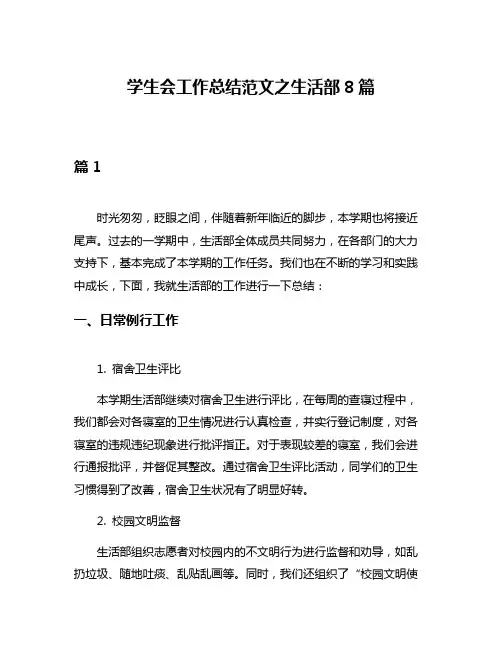 学生会工作总结范文之生活部 8 篇

篇 1

时光匆匆，眨眼之间，伴随着新年临近的脚步，本学期也将接近尾声。过去的一学期中，生活部全体成员共同努力，在各部门的大力支持下，基本完成了本学期的工作任务。我们也在不断的学习和实践中成长，下面，我就生活部的工作进行一下总结：

一、日常例行工作

1. 宿舍卫生评比

本学期生活部继续对宿舍卫生进行评比，在每周的查寝过程中，我们都会对各寝室的卫生情况进行认真检查，并实行登记制度，对各寝室的违规违纪现象进行批评指正。对于表现较差的寝室，我们会进行通报批评，并督促其整改。通过宿舍卫生评比活动，同学们的卫生习惯得到了改善，宿舍卫生状况有了明显好转。

2. 校园文明监督

生活部组织志愿者对校园内的不文明行为进行监督和劝导，如乱扔垃圾、随地吐痰、乱贴乱画等。同时，我们还组织了“校园文明使